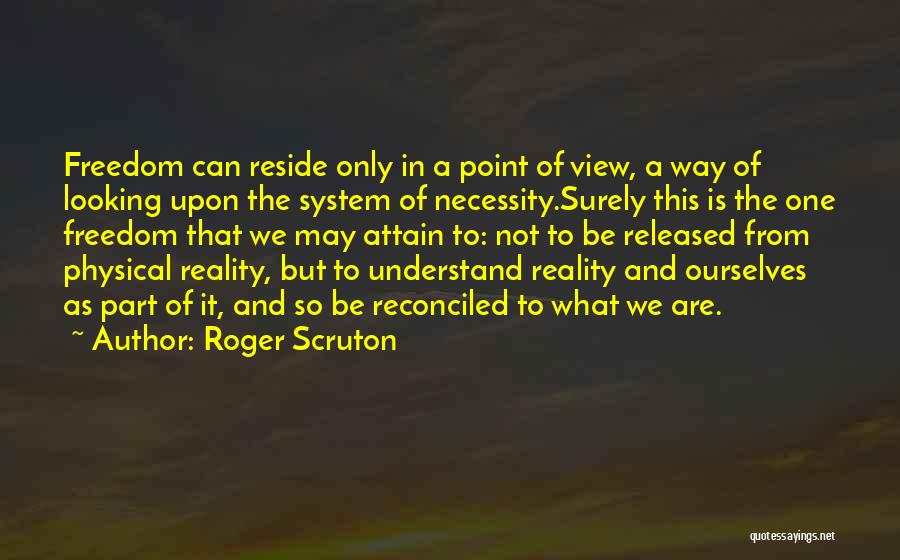 Freedom can reside only in a point of view, a way of looking upon the system of necessity.Surely this is the one freedom that we may attain to: not to be released from physical reality, but to understand reality and ourselves as part of it, and so be reconciled to what we are.

~ Author: Roger Scruton

quotessayings.net